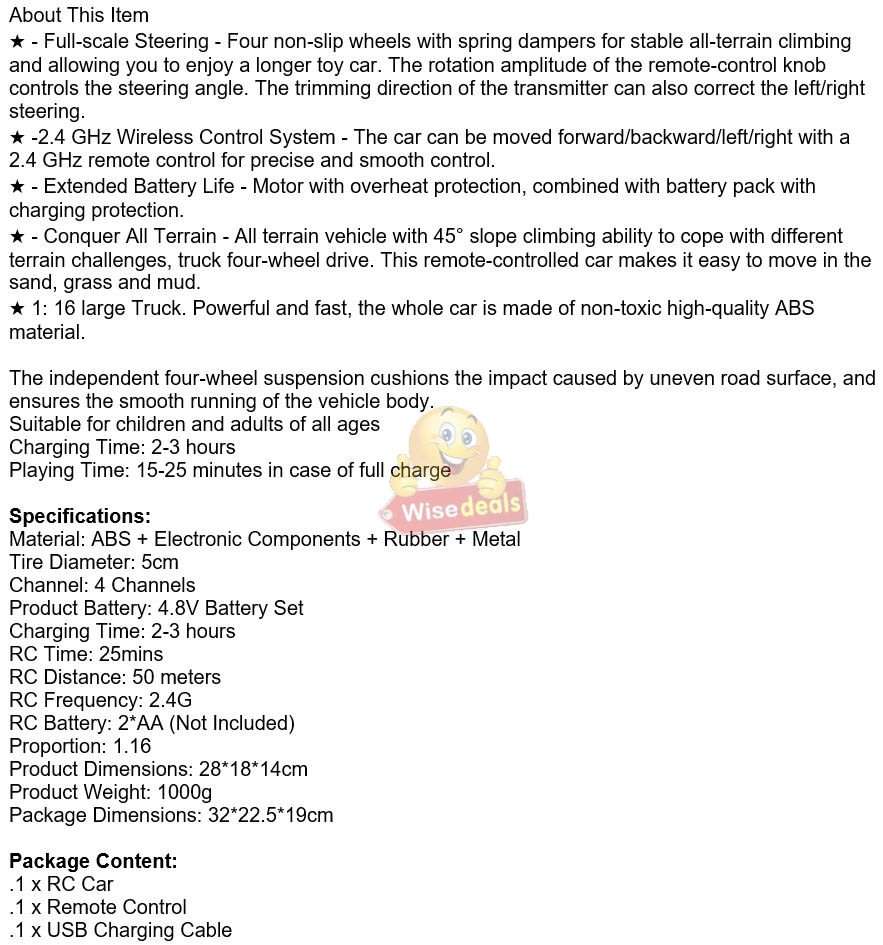 About This Item
★ - Full-scale Steering - Four non-slip wheels with spring dampers for stable all-terrain climbing and allowing you to enjoy a longer toy car. The rotation amplitude of the remote-control knob controls the steering angle. The trimming direction of the transmitter can also correct the left/right steering.
★ -2.4 GHz Wireless Control System - The car can be moved forward/backward/left/right with a 2.4 GHz remote control for precise and smooth control.
★ - Extended Battery Life - Motor with overheat protection, combined with battery pack with charging protection.
★ - Conquer All Terrain - All terrain vehicle with 45° slope climbing ability to cope with different terrain challenges, truck four-wheel drive. This remote-controlled car makes it easy to move in the sand, grass and mud.
★ 1: 16 large Truck. Powerful and fast, the whole car is made of non-toxic high-quality ABS material.

The independent four-wheel suspension cushions the impact caused by uneven road surface, and ensures the smooth running of the vehicle body.
Suitable for children and adults of all ages
Charging Time: 2-3 hours
Playing Time: 15-25 minutes in case of full charge

Wisedeals

Specifications:
Material: ABS + Electronic Components + Rubber + Metal
Tire Diameter: 5cm
Channel: 4 Channels
Product Battery: 4.8V Battery Set
Charging Time: 2-3 hours
RC Time: 25mins
RC Distance: 50 meters
RC Frequency: 2.4G
RC Battery: 2*AA (Not Included)
Proportion: 1.16
Product Dimensions: 28*18*14cm
Product Weight: 1000g
Package Dimensions: 32*22.5*19cm

Package Content:
.1 x RC Car
.1 x Remote Control
.1 x USB Charging Cable